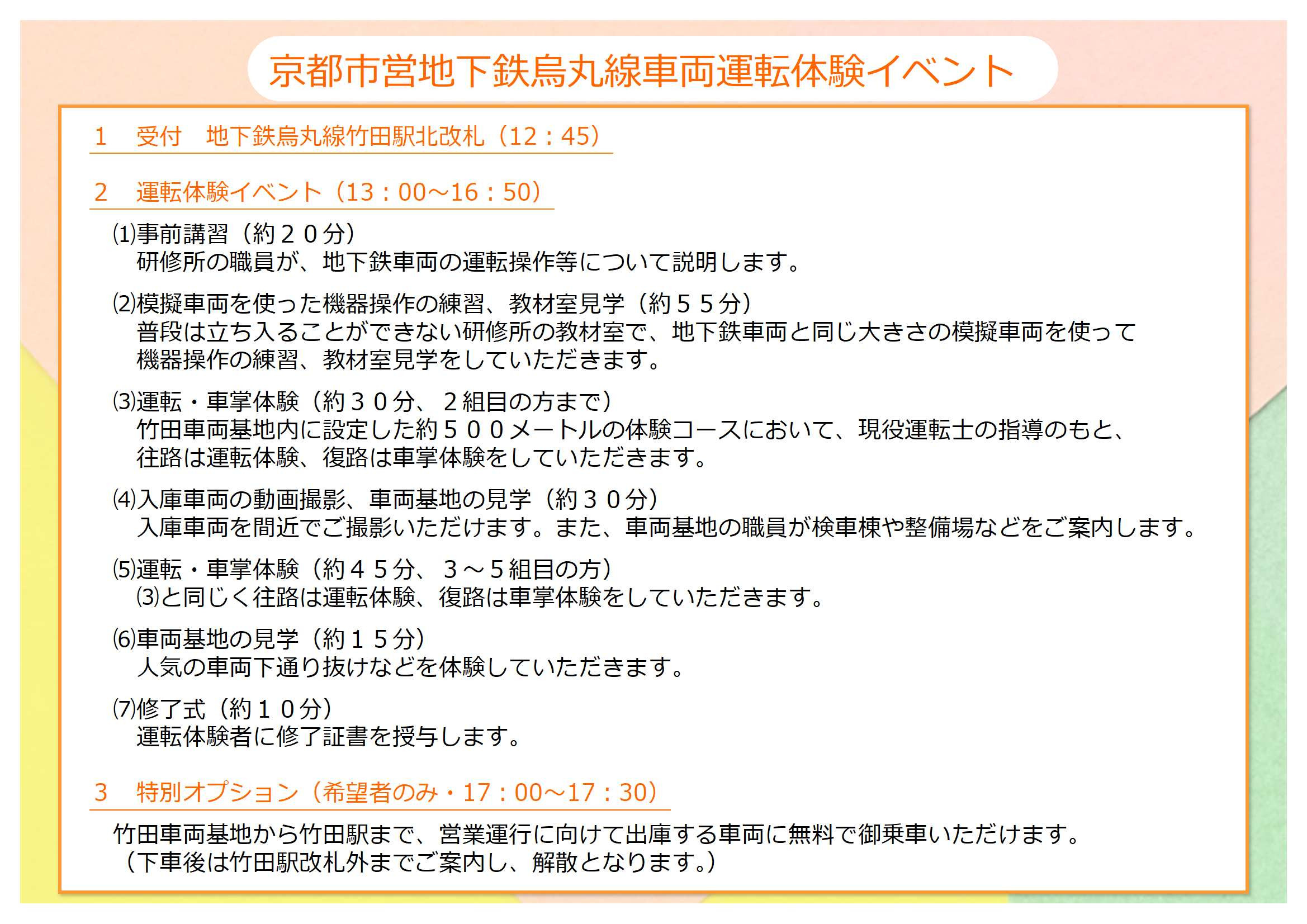 京都市営地下鉄烏丸線車両運転体験イベント

1　受付　地下鉄烏丸線竹田駅北改札（12：45）

2　運転体験イベント（13：00～16：50）

⑴事前講習（約２０分）
研修所の職員が、地下鉄車両の運転操作等について説明します。

⑵模擬車両を使った機器操作の練習、教材室見学（約５５分）
普段は立ち入ることができない研修所の教材室で、地下鉄車両と同じ大きさの模擬車両を使って機器操作の練習、教材室見学をしていただきます。

⑶運転・車掌体験（約３０分、２組目の方まで）
竹田車両基地内に設定した約５００メートルの体験コースにおいて、現役運転士の指導のもと、往路は運転体験、復路は車掌体験をしていただきます。

⑷入庫車両の動画撮影、車両基地の見学（約３０分）
入庫車両を間近でご撮影いただけます。また、車両基地の職員が検車棟や整備場などをご案内します。

⑸運転・車掌体験（約４５分、３～５組目の方）
⑶と同じく往路は運転体験、復路は車掌体験をしていただきます。

⑹車両基地の見学（約１５分）
人気の車両下通り抜けなどを体験していただきます。

⑺修了式（約１０分）
運転体験者に修了証書を授与します。

3　特別オプション（希望者のみ・17：00～17：30）

竹田車両基地から竹田駅まで、営業運行に向けて出庫する車両に無料で御乗車いただけます。
（下車後は竹田駅改札外までご案内し、解散となります。）